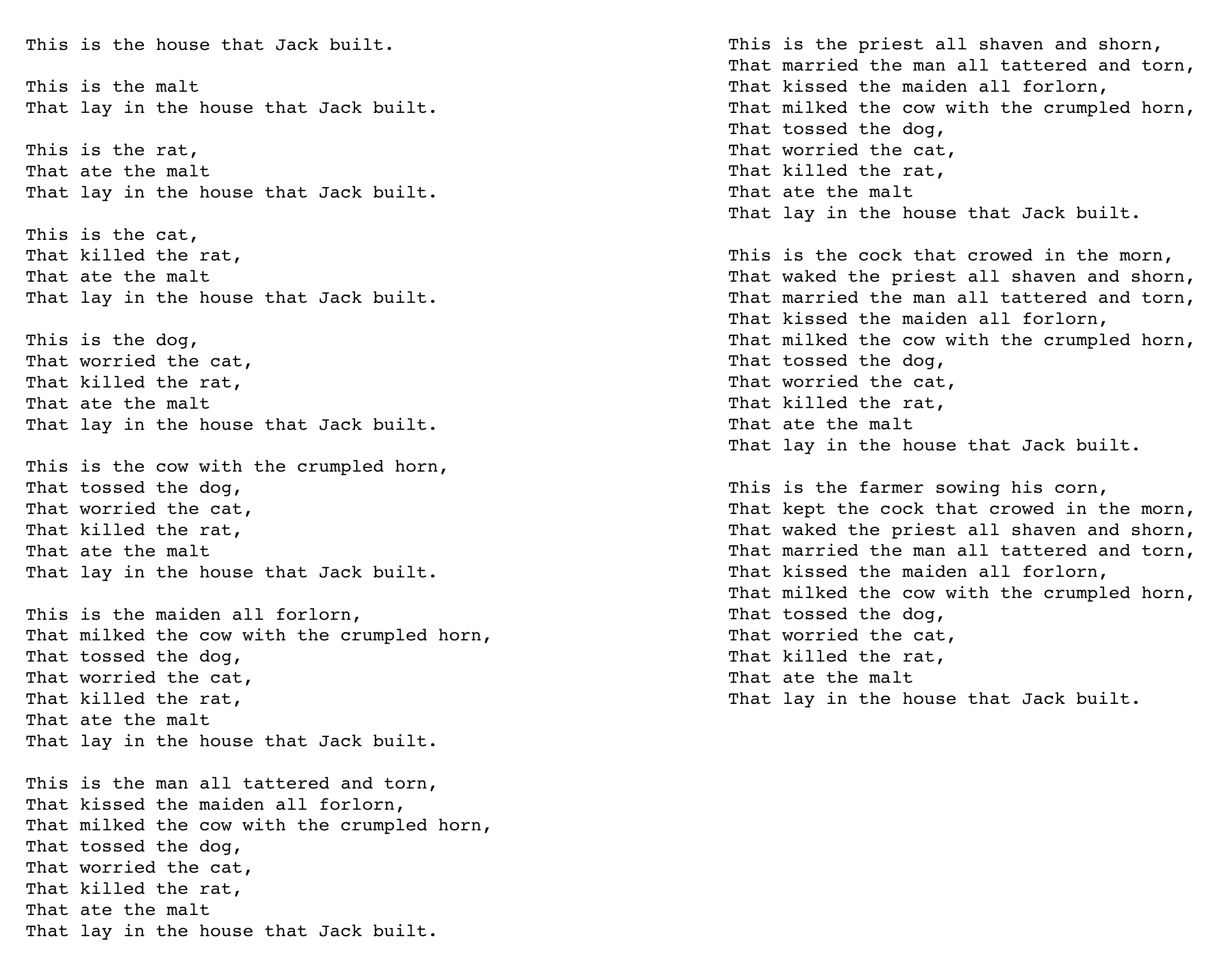 This is the house that Jack built.

This is the malt
That lay in the house that Jack built.

This is the rat,
That ate the malt
That lay in the house that Jack built.

This is the cat,
That killed the rat,
That ate the malt
That lay in the house that Jack built.

This is the dog,
That worried the cat,
That killed the rat,
That ate the malt
That lay in the house that Jack built.

This is the cow with the crumpled horn,
That tossed the dog,
That worried the cat,
That killed the rat,
That ate the malt
That lay in the house that Jack built.

This is the maiden all forlorn,
That milked the cow with the crumpled horn,
That tossed the dog,
That worried the cat,
That killed the rat,
That ate the malt
That lay in the house that Jack built.

This is the man all tattered and torn,
That kissed the maiden all forlorn,
That milked the cow with the crumpled horn,
That tossed the dog,
That worried the cat,
That killed the rat,
That ate the malt
That lay in the house that Jack built.

This is the priest all shaven and shorn,
That married the man all tattered and torn,
That kissed the maiden all forlorn,
That milked the cow with the crumpled horn,
That tossed the dog,
That worried the cat,
That killed the rat,
That ate the malt
That lay in the house that Jack built.

This is the cock that crowed in the morn,
That waked the priest all shaven and shorn,
That married the man all tattered and torn,
That kissed the maiden all forlorn,
That milked the cow with the crumpled horn,
That tossed the dog,
That worried the cat,
That killed the rat,
That ate the malt
That lay in the house that Jack built.

This is the farmer sowing his corn,
That kept the cock that crowed in the morn,
That waked the priest all shaven and shorn,
That married the man all tattered and torn,
That kissed the maiden all forlorn,
That milked the cow with the crumpled horn,
That tossed the dog,
That worried the cat,
That killed the rat,
That ate the malt
That lay in the house that Jack built.